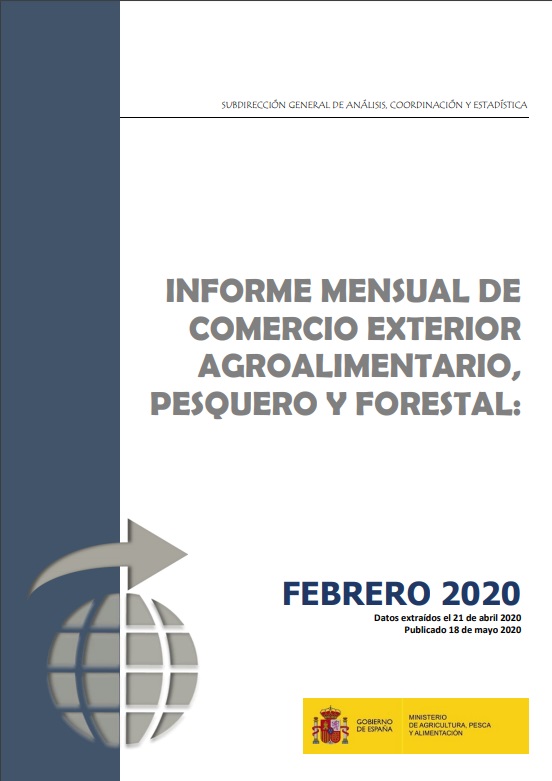 SUBDIRECCIÓN GENERAL DE ANÁLISIS, COORDINACIÓN Y ESTADÍSTICA

INFORME MENSUAL DE COMERCIO EXTERIOR AGROALIMENTARIO, PESQUERO Y FORESTAL:

FEBRERO 2020

Datos extraídos el 21 de abril 2020
Publicado 18 de mayo 2020

GOBIERNO DE ESPAÑA

MINISTERIO DE AGRICULTURA, PESCA Y ALIMENTACIÓN